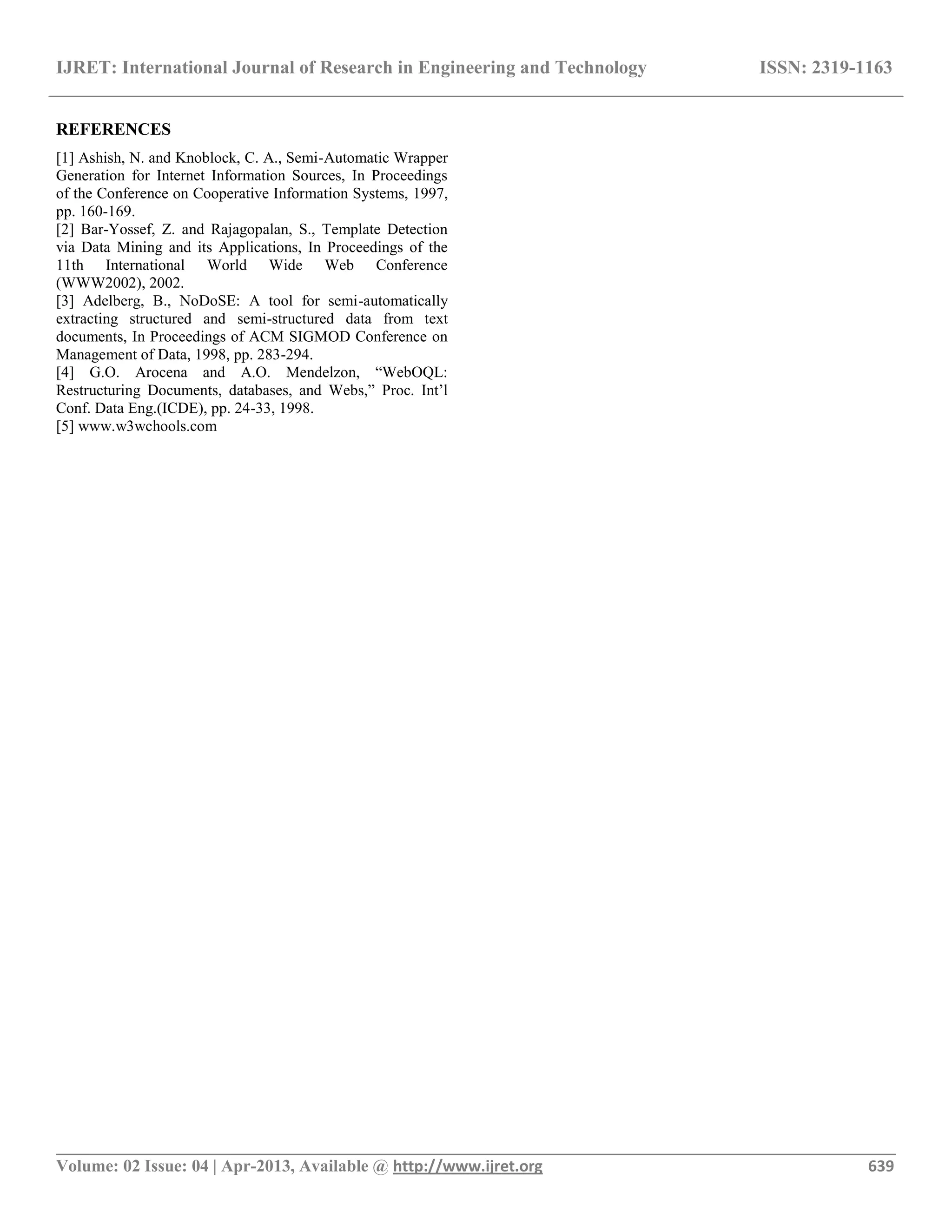 IJRET: International Journal of Research in Engineering and Technology ISSN: 2319-1163

REFERENCES

[1] Ashish, N. and Knoblock, C. A., Semi-Automatic Wrapper Generation for Internet Information Sources, In Proceedings of the Conference on Cooperative Information Systems, 1997, pp. 160-169.
[2] Bar-Yossef, Z. and Rajagopalan, S., Template Detection via Data Mining and its Applications, In Proceedings of the 11th International World Wide Web Conference (WWW2002), 2002.
[3] Adelberg, B., NoDoSE: A tool for semi-automatically extracting structured and semi-structured data from text documents, In Proceedings of ACM SIGMOD Conference on Management of Data, 1998, pp. 283-294.
[4] G.O. Arocena and A.O. Mendelzon, “WebOQL: Restructuring Documents, databases, and Webs,” Proc. Int’l Conf. Data Eng.(ICDE), pp. 24-33, 1998.
[5] www.w3wchools.com

Volume: 02 Issue: 04 | Apr-2013, Available @ http://www.ijret.org 639